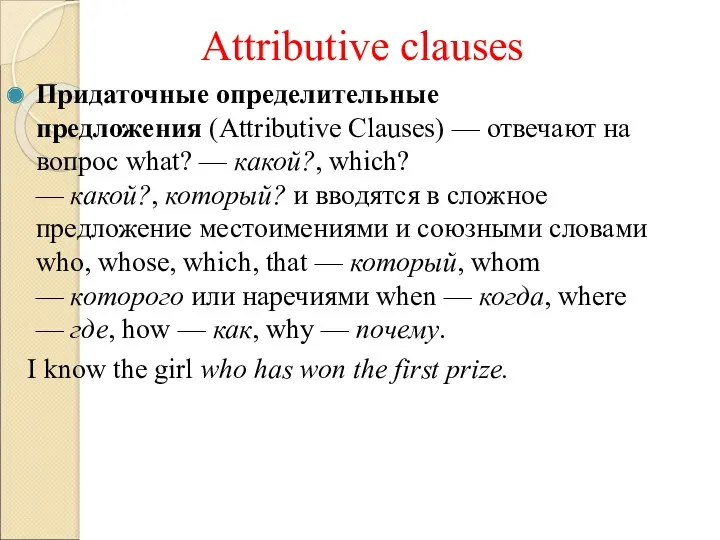 Attributive clauses

Придаточные определительные предложения (Attributive Clauses) — отвечают на вопрос what? — какой?, which? — какой?, который? и вводятся в сложное предложение местоимениями и союзными словами who, whose, which, that — который, whom — которого или наречиями when — когда, where — где, how — как, why — почему.

I know the girl who has won the first prize.